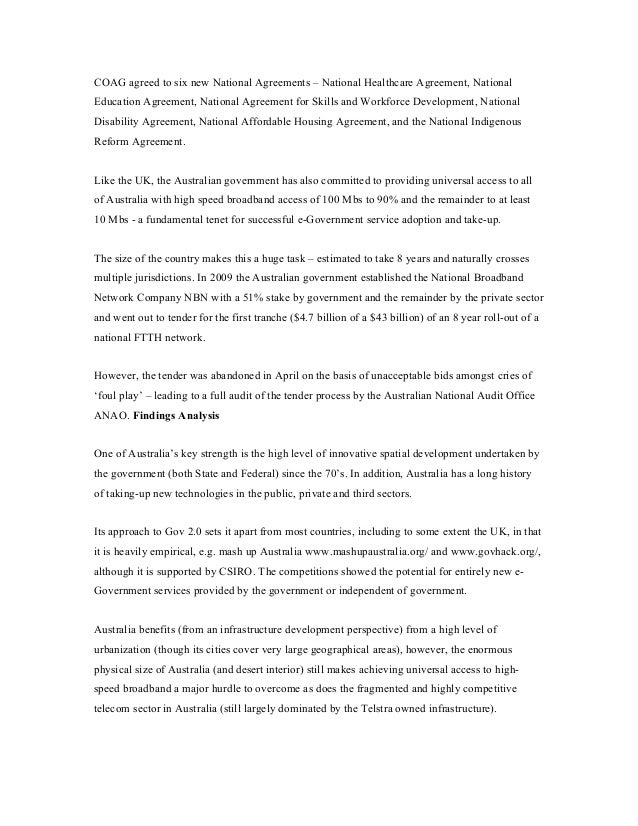 COAG agreed to six new National Agreements – National Healthcare Agreement, National Education Agreement, National Agreement for Skills and Workforce Development, National Disability Agreement, National Affordable Housing Agreement, and the National Indigenous Reform Agreement.

Like the UK, the Australian government has also committed to providing universal access to all of Australia with high speed broadband access of 100 Mbs to 90% and the remainder to at least 10 Mbs - a fundamental tenet for successful e-Government service adoption and take-up.

The size of the country makes this a huge task – estimated to take 8 years and naturally crosses multiple jurisdictions. In 2009 the Australian government established the National Broadband Network Company NBN with a 51% stake by government and the remainder by the private sector and went out to tender for the first tranche ($4.7 billion of a $43 billion) of an 8 year roll-out of a national FTTH network.

However, the tender was abandoned in April on the basis of unacceptable bids amongst cries of 'foul play' – leading to a full audit of the tender process by the Australian National Audit Office ANAO. **Findings Analysis**

One of Australia's key strength is the high level of innovative spatial development undertaken by the government (both State and Federal) since the 70's. In addition, Australia has a long history of taking-up new technologies in the public, private and third sectors.

Its approach to Gov 2.0 sets it apart from most countries, including to some extent the UK, in that it is heavily empirical, e.g. mash up Australia www.mashupaustralia.org/ and www.govhack.org/, although it is supported by CSIRO. The competitions showed the potential for entirely new e-Government services provided by the government or independent of government.

Australia benefits (from an infrastructure development perspective) from a high level of urbanization (though its cities cover very large geographical areas), however, the enormous physical size of Australia (and desert interior) still makes achieving universal access to high-speed broadband a major hurdle to overcome as does the fragmented and highly competitive telecom sector in Australia (still largely dominated by the Telstra owned infrastructure).